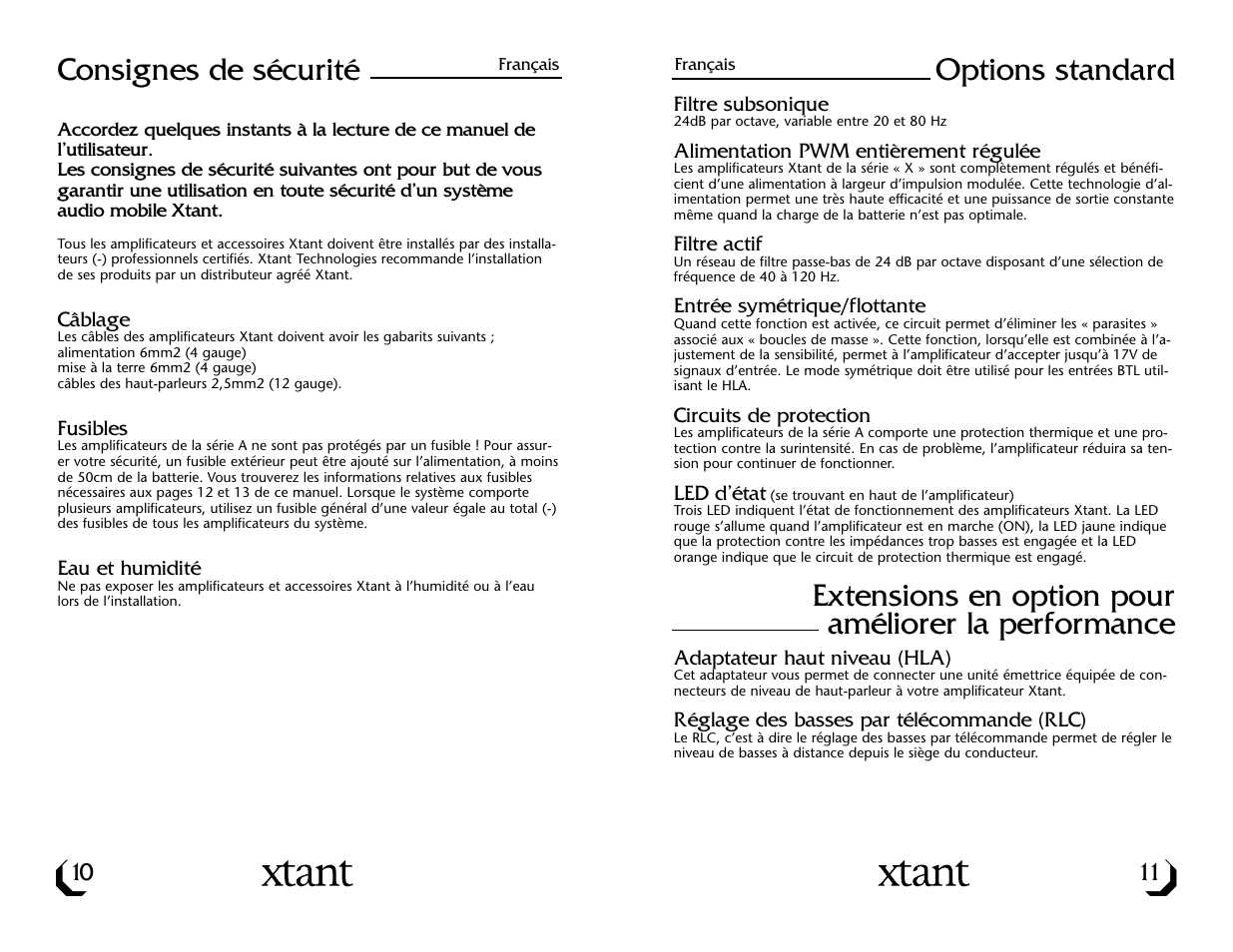 Consignes de sécurité

Français

Accordez quelques instants à la lecture de ce manuel de l'utilisateur.
Les consignes de sécurité suivantes ont pour but de vous garantir une utilisation en toute sécurité d'un système audio mobile Xtant.

Tous les amplificateurs et accessoires Xtant doivent être installés par des installateurs (-) professionnels certifiés. Xtant Technologies recommande l'installation de ses produits par un distributeur agréé Xtant.

Câblage
Les câbles des amplificateurs Xtant doivent avoir les gabarits suivants ;
alimentation 6mm2 (4 gauge)
mise à la terre 6mm2 (4 gauge)
câbles des haut-parleurs 2,5mm2 (12 gauge).

Fusibles
Les amplificateurs de la série A ne sont pas protégés par un fusible ! Pour assurer votre sécurité, un fusible extérieur peut être ajouté sur l'alimentation, à moins de 50cm de la batterie. Vous trouverez les informations relatives aux fusibles nécessaires aux pages 12 et 13 de ce manuel. Lorsque le système comporte plusieurs amplificateurs, utilisez un fusible général d'une valeur égale au total (-) des fusibles de tous les amplificateurs du système.

Eau et humidité
Ne pas exposer les amplificateurs et accessoires Xtant à l'humidité ou à l'eau lors de l'installation.

10

xtant

Français

Options standard

Filtre subsonique
24dB par octave, variable entre 20 et 80 Hz

Alimentation PWM entièrement régulée
Les amplificateurs Xtant de la série « X » sont complètement régulés et bénéficient d'une alimentation à largeur d'impulsion modulée. Cette technologie d'alimentation permet une très haute efficacité et une puissance de sortie constante même quand la charge de la batterie n'est pas optimale.

Filtre actif
Un réseau de filtre passe-bas de 24 dB par octave disposant d'une sélection de fréquence de 40 à 120 Hz.

Entrée symétrique/flottante
Quand cette fonction est activée, ce circuit permet d'éliminer les « parasites » associé aux « boucles de masse ». Cette fonction, lorsqu'elle est combinée à l'ajustement de la sensibilité, permet à l'amplificateur d'accepter jusqu'à 17V de signaux d'entrée. Le mode symétrique doit être utilisé pour les entrées BTL utilisant le HLA.

Circuits de protection
Les amplificateurs de la série A comporte une protection thermique et une protection contre la surintensité. En cas de problème, l'amplificateur réduira sa tension pour continuer de fonctionner.

LED d'état (se trouvant en haut de l'amplificateur)
Trois LED indiquent l'état de fonctionnement des amplificateurs Xtant. La LED rouge s'allume quand l'amplificateur est en marche (ON), la LED jaune indique que la protection contre les impédances trop basses est engagée et la LED orange indique que le circuit de protection thermique est engagé.

Extensions en option pour améliorer la performance

Adaptateur haut niveau (HLA)
Cet adaptateur vous permet de connecter une unité émettrice équipée de connecteurs de niveau de haut-parleur à votre amplificateur Xtant.

Réglage des basses par télécommande (RLC)
Le RLC, c'est à dire le réglage des basses par télécommande permet de régler le niveau de basses à distance depuis le siège du conducteur.

xtant

11